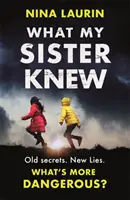 NINA LAURIN

WHAT MY SISTER KNEW

Old secrets. New Lies.

WHAT'S MORE DANGEROUS?